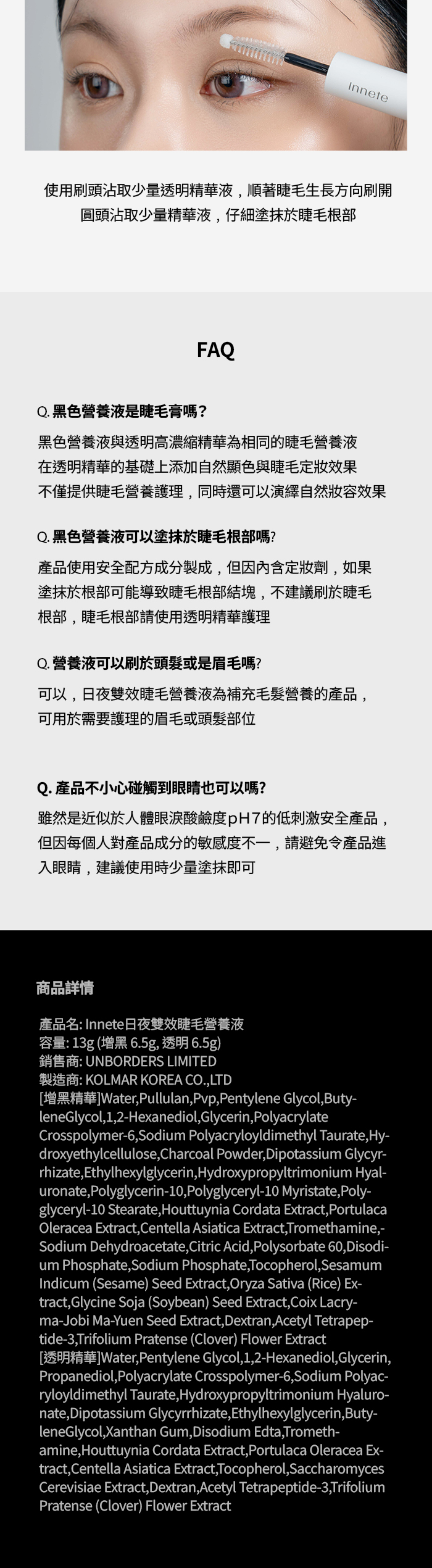 Innete

使用刷頭沾取少量透明精華液，順著睫毛生長方向刷開
圓頭沾取少量精華液，仔細塗抹於睫毛根部

FAQ

Q. 黑色營養液是睫毛膏嗎?
黑色營養液與透明高濃縮精華為相同的睫毛營養液
在透明精華的基礎上添加自然顯色與睫毛定妝效果
不僅提供睫毛營養護理，同時還可以演繹自然妝容效果

Q. 黑色營養液可以塗抹於睫毛根部嗎?
產品使用安全配方成分製成，但因內含定妝劑，如果塗抹於根部可能導致睫毛根部結塊，不建議刷於睫毛根部，睫毛根部請使用透明精華護理

Q. 營養液可以刷於頭髮或是眉毛嗎?
可以，日夜雙效睫毛營養液為補充毛髮營養的產品，可用於需要護理的眉毛或頭髮部位

Q. 產品不小心碰觸到眼睛也可以嗎?
雖然是近似於人體眼淚酸鹼度pH7的低刺激安全產品，但因每個人對產品成分的敏感度不一，請避免令產品進入眼睛，建議使用時少量塗抹即可

商品詳情

產品名: Innete日夜雙效睫毛營養液
容量: 13g (增黑 6.5g, 透明 6.5g)
銷售商: UNBORDERS LIMITED
製造商: KOLMAR KOREA CO.,LTD
[增黑精華]Water,Pullulan,Pvp,Pentylene Glycol,ButyleneGlycol,1,2-Hexanediol,Glycerin,Polyacrylate Crosspolymer-6,Sodium Polyacryloyldimethyl Taurate,Hydroxyethylcellulose,Charcoal Powder,Dipotassium Glycyrrhizate,Ethylhexylglycerin,Hydroxypropyltrimonium Hyaluronate,Polyglycerin-10,Polyglyceryl-10 Myristate,Polyglyceryl-10 Stearate,Houttuynia Cordata Extract,Portulaca Oleracea Extract,Centella Asiatica Extract,Tromethamine,-Sodium Dehydroacetate,Citric Acid,Polysorbate 60,Disodium Phosphate,Sodium Phosphate,Tocopherol,Sesamum Indicum (Sesame) Seed Extract,Oryza Sativa (Rice) Extract,Glycine Soja (Soybean) Seed Extract,Coix Lacryma-Jobi Ma-Yuen Seed Extract,Dextran,Acetyl Tetrapeptide-3,Trifolium Pratense (Clover) Flower Extract
[透明精華]Water,Pentylene Glycol,1,2-Hexanediol,Glycerin,Propanediol,Polyacrylate Crosspolymer-6,Sodium Polyacryloyldimethyl Taurate,Hydroxypropyltrimonium Hyaluronate,Dipotassium Glycyrrhizate,Ethylhexylglycerin,ButyleneGlycol,Xanthan Gum,Disodium Edta,Tromethamine,Houttuynia Cordata Extract,Portulaca Oleracea Extract,Centella Asiatica Extract,Tocopherol,Saccharomyces Cerevisiae Extract,Dextran,Acetyl Tetrapeptide-3,Trifolium Pratense (Clover) Flower Extract